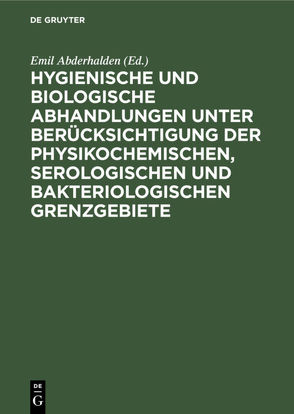 DE GRUYTER

Emil Abderhalden (Ed.)

HYGIENISCHE UND BIOLOGISCHE ABHANDLUNGEN UNTER BERÜCKSICHTIGUNG DER PHYSIKOCHEMISCHEN, SEROLOGISCHEN UND BAKTERIOLOGISCHEN GRENZGEBIETE

DE G